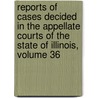 reports of cases decided in the appellate courts of the state of illinois, volume 36